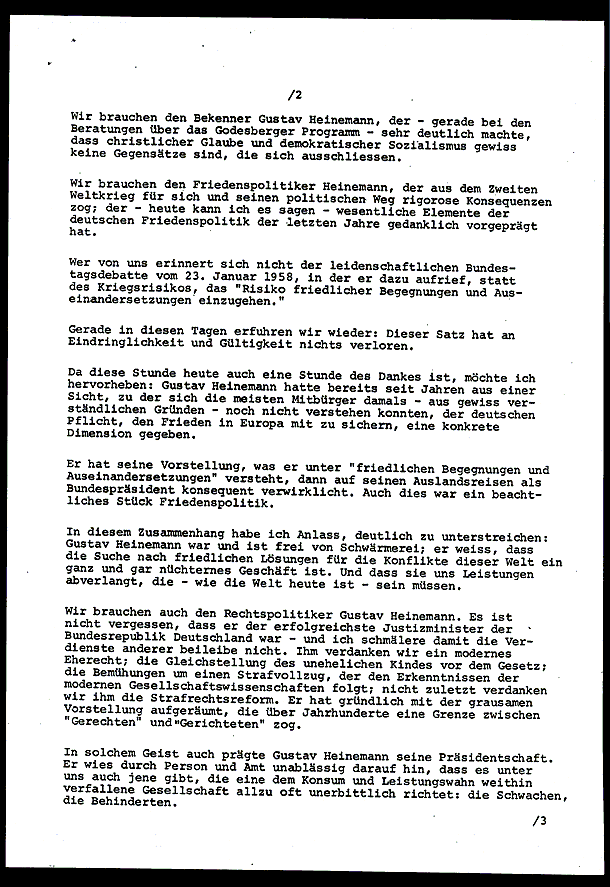 /2

Wir brauchen den Bekenner Gustav Heinemann, der - gerade bei den Beratungen über das Godesberger Programm - sehr deutlich machte, dass christlicher Glaube und demokratischer Sozialismus gewiss keine Gegensätze sind, die sich ausschliessen.

Wir brauchen den Friedenspolitiker Heinemann, der aus dem Zweiten Weltkrieg für sich und seinen politischen Weg rigorose Konsequenzen zog; der - heute kann ich es sagen - wesentliche Elemente der deutschen Friedenspolitik der letzten Jahre gedanklich vorgeprägt hat.

Wer von uns erinnert sich nicht der leidenschaftlichen Bundestagsdebatte vom 23. Januar 1958, in der er dazu aufrief, statt des Kriegsrisikos, das "Risiko friedlicher Begegnungen und Auseinandersetzungen einzugehen."

Gerade in diesen Tagen erfuhren wir wieder: Dieser Satz hat an Eindringlichkeit und Gültigkeit nichts verloren.

Da diese Stunde heute auch eine Stunde des Dankes ist, möchte ich hervorheben: Gustav Heinemann hatte bereits seit Jahren aus einer Sicht, zu der sich die meisten Mitbürger damals - aus gewiss verständlichen Gründen - noch nicht verstehen konnten, der deutschen Pflicht, den Frieden in Europa mit zu sichern, eine konkrete Dimension gegeben.

Er hat seine Vorstellung, was er unter "friedlichen Begegnungen und Auseinandersetzungen" versteht, dann auf seinen Auslandsreisen als Bundespräsident konsequent verwirklicht. Auch dies war ein beachtliches Stück Friedenspolitik.

In diesem Zusammenhang habe ich Anlass, deutlich zu unterstreichen: Gustav Heinemann war und ist frei von Schwärmerei; er weiss, dass die Suche nach friedlichen Lösungen für die Konflikte dieser Welt ein ganz und gar nüchternes Geschäft ist. Und dass sie uns Leistungen abverlangt, die - wie die Welt heute ist - sein müssen.

Wir brauchen auch den Rechtspolitiker Gustav Heinemann. Es ist nicht vergessen, dass er der erfolgreichste Justizminister der Bundesrepublik Deutschland war - und ich schmälere damit die Verdienste anderer beileibe nicht. Ihm verdanken wir ein modernes Eherecht; die Gleichstellung des unehelichen Kindes vor dem Gesetz; die Bemühungen um einen Strafvollzug, der den Erkenntnissen der modernen Gesellschaftswissenschaften folgt; nicht zuletzt verdanken wir ihm die Strafrechtsreform. Er hat gründlich mit der grausamen Vorstellung aufgeräumt, die über Jahrhunderte eine Grenze zwischen "Gerechten" und"Gerichteten" zog.

In solchem Geist auch prägte Gustav Heinemann seine Präsidentschaft. Er wies durch Person und Amt unablässig darauf hin, dass es unter uns auch jene gibt, die eine dem Konsum und Leistungswahn weithin verfallene Gesellschaft allzu oft unerbittlich richtet: die Schwachen, die Behinderten.

/3